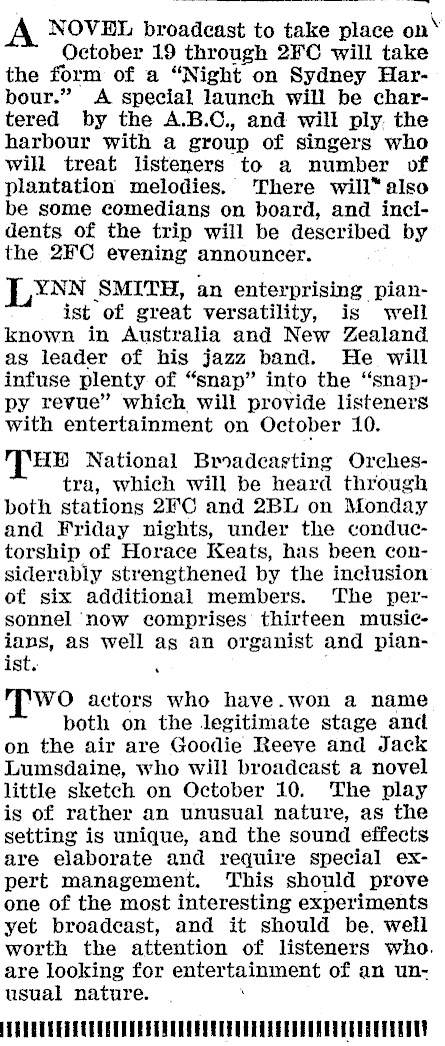 A NOVEL broadcast to take place on October 19 through 2FC will take the form of a "Night on Sydney Harbour." A special launch will be chartered by the A.B.C., and will ply the harbour with a group of singers who will treat listeners to a number of plantation melodies. There will also be some comedians on board, and incidents of the trip will be described by the 2FC evening announcer.

LYNN SMITH, an enterprising pianist of great versatility, is well known in Australia and New Zealand as leader of his jazz band. He will infuse plenty of "snap" into the "snappy revue" which will provide listeners with entertainment on October 10.

THE National Broadcasting Orchestra, which will be heard through both stations 2FC and 2BL on Monday and Friday nights, under the conductorship of Horace Keats, has been considerably strengthened by the inclusion of six additional members. The personnel now comprises thirteen musicians, as well as an organist and pianist.

TWO actors who have won a name both on the legitimate stage and on the air are Goodie Reeve and Jack Lumsdaine, who will broadcast a novel little sketch on October 10. The play is of rather an unusual nature, as the setting is unique, and the sound effects are elaborate and require special expert management. This should prove one of the most interesting experiments yet broadcast, and it should be well worth the attention of listeners who are looking for entertainment of an unusual nature.